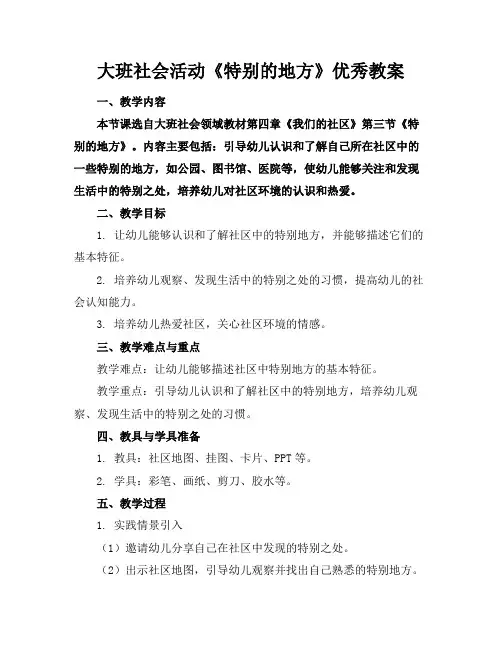 大班社会活动《特别的地方》优秀教案

一、教学内容

本节课选自大班社会领域教材第四章《我们的社区》第三节《特别的地方》。内容主要包括：引导幼儿认识和了解自己所在社区中的一些特别的地方，如公园、图书馆、医院等，使幼儿能够关注和发现生活中的特别之处，培养幼儿对社区环境的认识和热爱。

二、教学目标

1. 让幼儿能够认识和了解社区中的特别地方，并能够描述它们的基本特征。

2. 培养幼儿观察、发现生活中的特别之处的习惯，提高幼儿的社会认知能力。

3. 培养幼儿热爱社区，关心社区环境的情感。

三、教学难点与重点

教学难点：让幼儿能够描述社区中特别地方的基本特征。

教学重点：引导幼儿认识和了解社区中的特别地方，培养幼儿观察、发现生活中的特别之处的习惯。

四、教具与学具准备

1. 教具：社区地图、挂图、卡片、PPT 等。

2. 学具：彩笔、画纸、剪刀、胶水等。

五、教学过程

1. 实践情景引入

（1）邀请幼儿分享自己在社区中发现的特别之处。

（2）出示社区地图，引导幼儿观察并找出自己熟悉的特别地方。